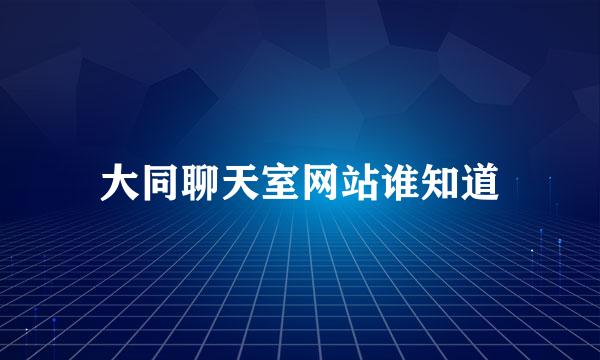 大同聊天室网站谁知道